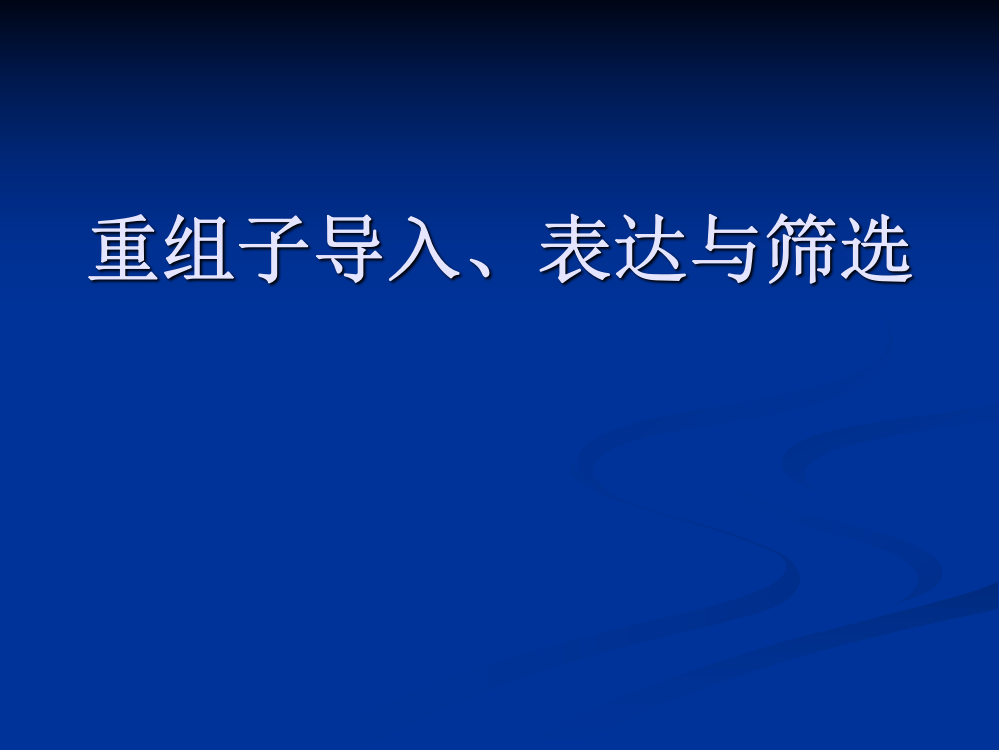 重组子导入、表达与筛选